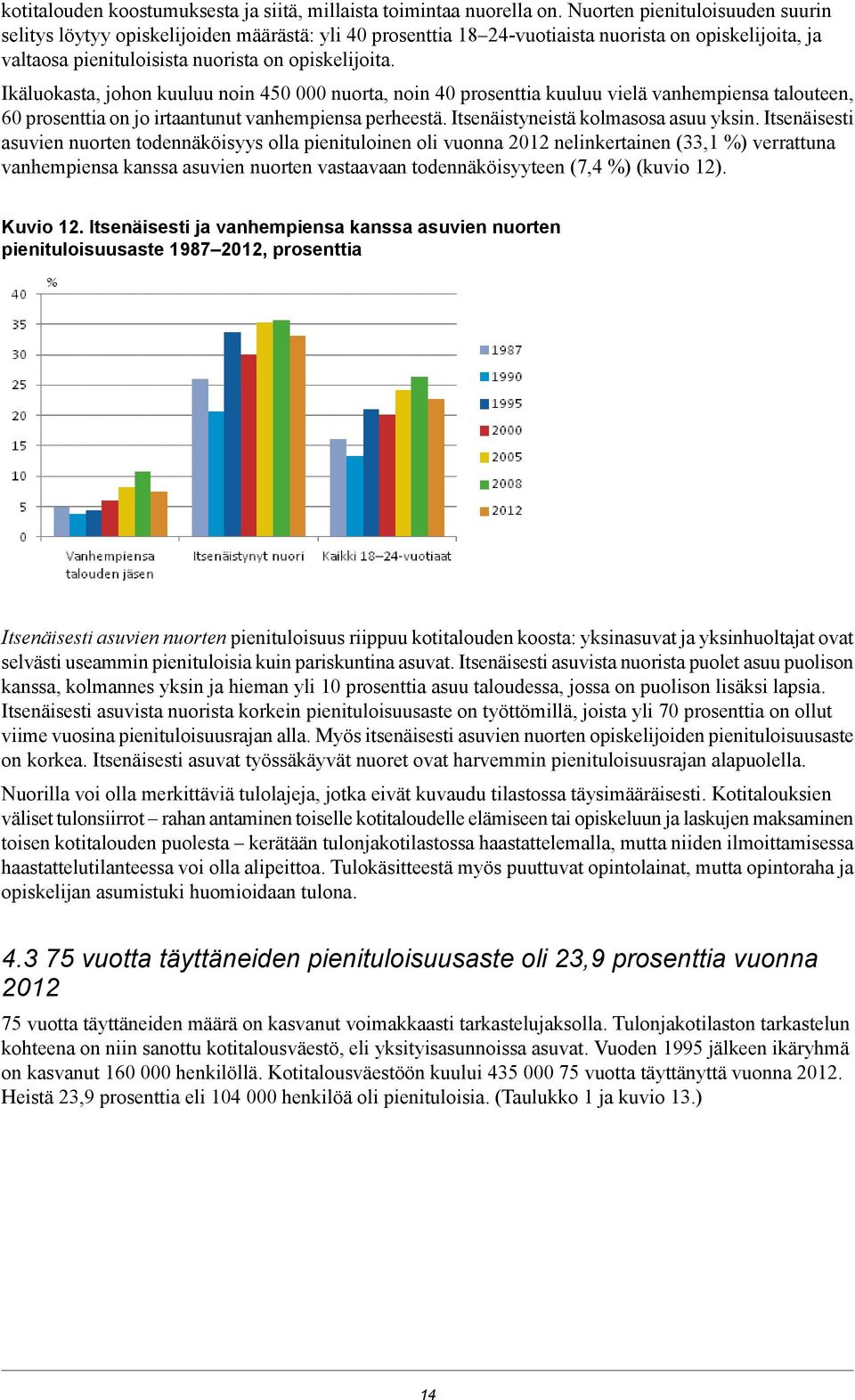 kotitalouden koostumuksesta ja siitä, millaista toimintaa nuorella on. Nuorten pienituloisuuden suurin selitys löytyy opiskelijoiden määrästä: yli 40 prosenttia 18–24-vuotiaista nuorista on opiskelijoita, ja valtaosa pienituloisista nuorista on opiskelijoita.

Ikäluokasta, johon kuuluu noin 450 000 nuorta, noin 40 prosenttia kuuluu vielä vanhempiensa talouteen, 60 prosenttia on jo irtaantunut vanhempiensa perheestä. Itsenäistyneistä kolmasosa asuu yksin. Itsenäisesti asuvien nuorten todennäköisyys olla pienituloinen oli vuonna 2012 nelinkertainen (33,1 %) verrattuna vanhempiensa kanssa asuvien nuorten vastaavaan todennäköisyyteen (7,4 %) (kuvio 12).

Kuvio 12. Itsenäisesti ja vanhempiensa kanssa asuvien nuorten pienituloisuusaste 1987–2012, prosenttia

%
40
35
30
25
20
15
10
5
0

Vanhempiensa talouden jäsen
Itsenäistynyt nuori
Kaikki 18–24-vuotiaat

1987
1990
1995
2000
2005
2008
2012

Itsenäisesti asuvien nuorten pienituloisuus riippuu kotitalouden koosta: yksinasuvat ja yksinhuoltajat ovat selvästi useammin pienituloisia kuin pariskuntina asuvat. Itsenäisesti asuvista nuorista puolet asuu puolison kanssa, kolmannes yksin ja hieman yli 10 prosenttia asuu taloudessa, jossa on puolison lisäksi lapsia. Itsenäisesti asuvista nuorista korkein pienituloisuusaste on työttömillä, joista yli 70 prosenttia on ollut viime vuosina pienituloisuusrajan alla. Myös itsenäisesti asuvien nuorten opiskelijoiden pienituloisuusaste on korkea. Itsenäisesti asuvat työssäkäyvät nuoret ovat harvemmin pienituloisuusrajan alapuolella.

Nuorilla voi olla merkittäviä tulolajeja, jotka eivät kuvaudu tilastossa täysimääräisesti. Kotitalouksien väliset tulonsiirrot – rahan antaminen toiselle kotitaloudelle elämiseen tai opiskeluun ja laskujen maksaminen toisen kotitalouden puolesta – kerätään tulonjakotilastossa haastattelemalla, mutta niiden ilmoittamisessa haastattelutilanteessa voi olla alipeittoa. Tulokäsitteestä myös puuttuvat opintolainat, mutta opintoraha ja opiskelijan asumistuki huomioidaan tulona.

4.3 75 vuotta täyttäneiden pienituloisuusaste oli 23,9 prosenttia vuonna 2012

75 vuotta täyttäneiden määrä on kasvanut voimakkaasti tarkastelujaksolla. Tulonjakotilaston tarkastelun kohteena on niin sanottu kotitalousväestö, eli yksityisasunnoissa asuvat. Vuoden 1995 jälkeen ikäryhmä on kasvanut 160 000 henkilöllä. Kotitalousväestöön kuului 435 000 75 vuotta täyttänyttä vuonna 2012. Heistä 23,9 prosenttia eli 104 000 henkilöä oli pienituloisia. (Taulukko 1 ja kuvio 13.)

14